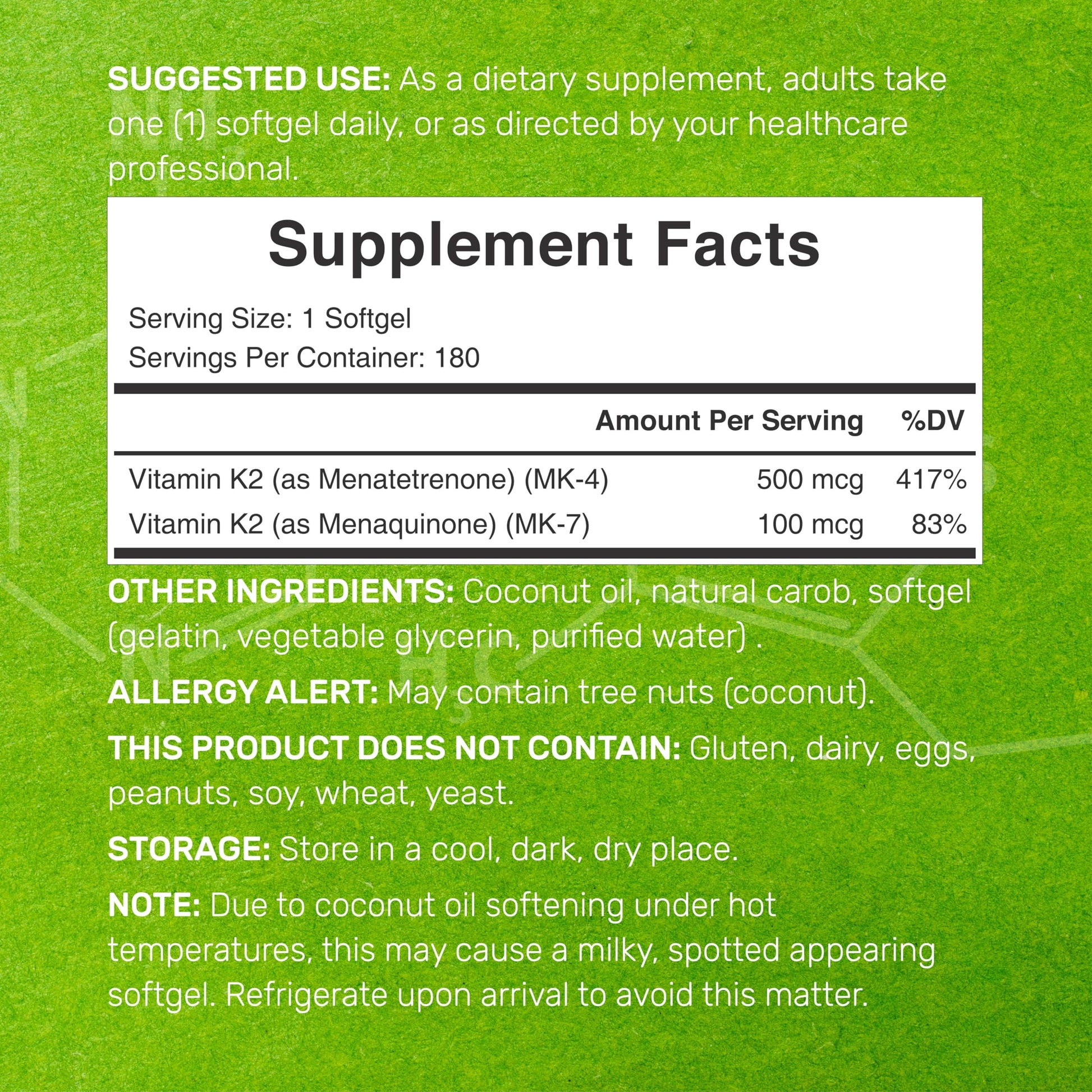 SUGGESTED USE: As a dietary supplement, adults take one (1) softgel daily, or as directed by your healthcare professional.

Supplement Facts

Serving Size: 1 Softgel
Servings Per Container: 180

| | Amount Per Serving | %DV |
|---|---|---|
| Vitamin K2 (as Menatetrenone) (MK-4) | 500 mcg | 417% |
| Vitamin K2 (as Menaquinone) (MK-7) | 100 mcg | 83% |

OTHER INGREDIENTS: Coconut oil, natural carob, softgel (gelatin, vegetable glycerin, purified water) .

ALLERGY ALERT: May contain tree nuts (coconut).

THIS PRODUCT DOES NOT CONTAIN: Gluten, dairy, eggs, peanuts, soy, wheat, yeast.

STORAGE: Store in a cool, dark, dry place.

NOTE: Due to coconut oil softening under hot temperatures, this may cause a milky, spotted appearing softgel. Refrigerate upon arrival to avoid this matter.